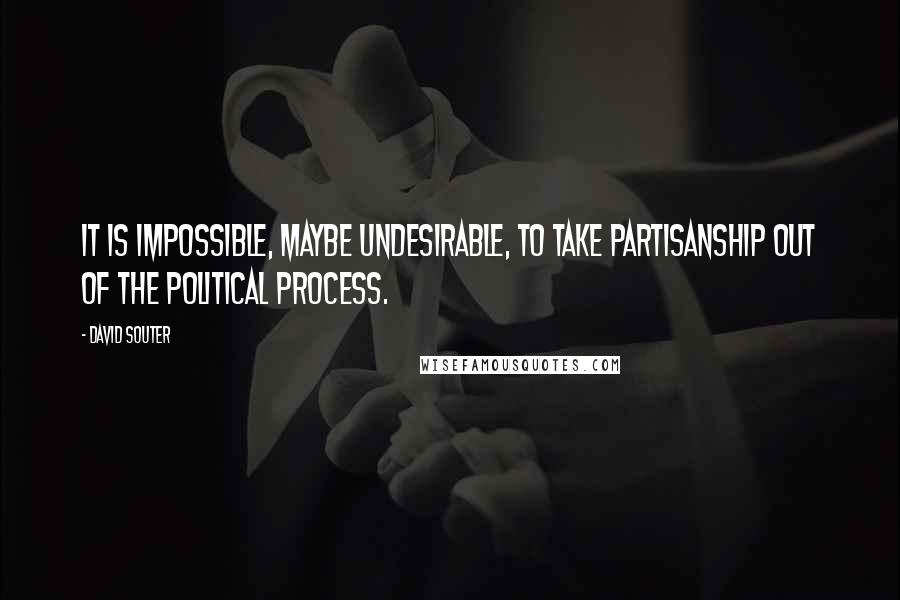 IT IS IMPOSSIBLE, MAYBE UNDESIRABLE, TO TAKE PARTISANSHIP OUT OF THE POLITICAL PROCESS.

- DAVID SOUTER

WISEFAMOUSQUOTES.COM